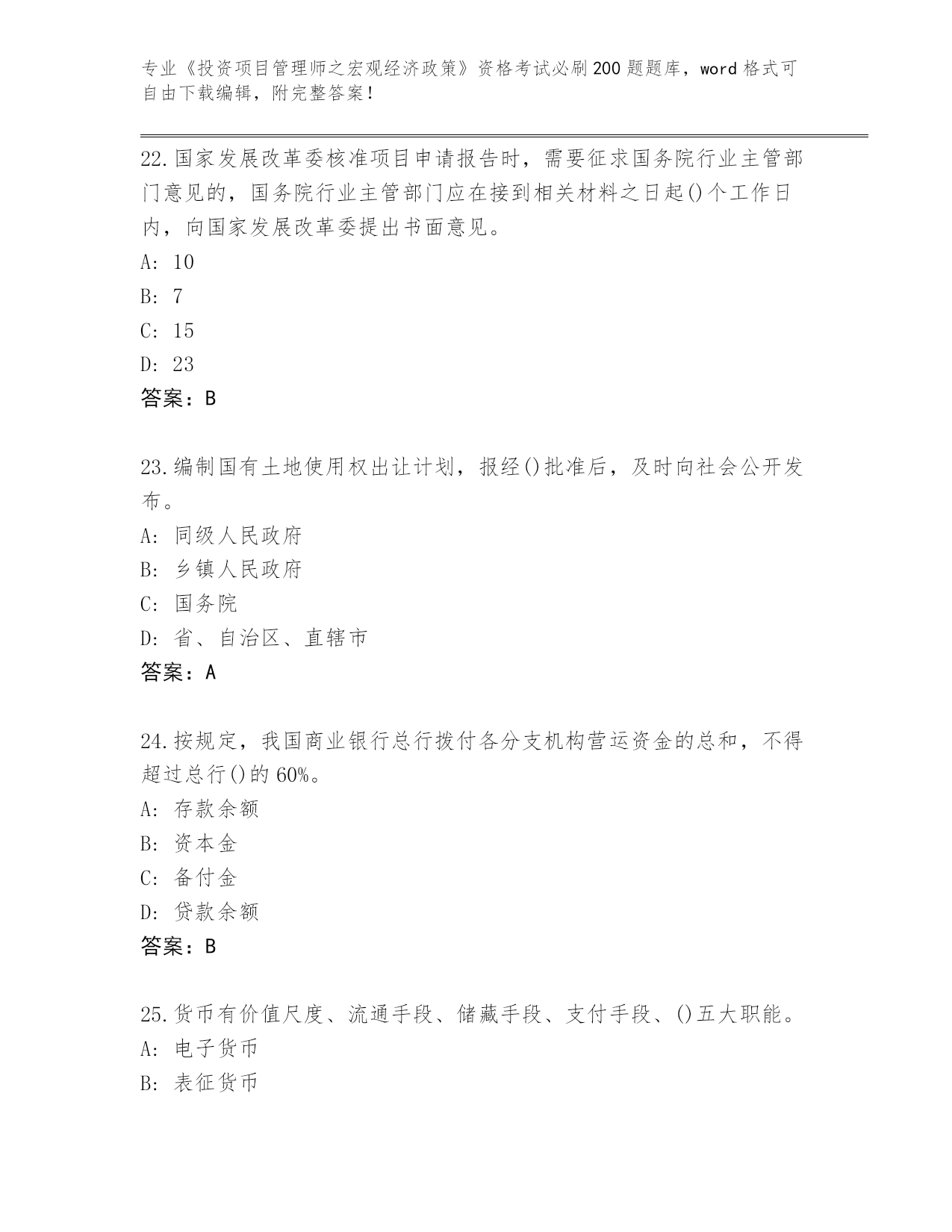 专业《投资项目管理师之宏观经济政策》资格考试必刷200题题库，word格式可自由下载编辑，附完整答案！

22.国家发展改革委核准项目申请报告时，需要征求国务院行业主管部门意见的，国务院行业主管部门应在接到相关材料之日起()个工作日内，向国家发展改革委提出书面意见。
A: 10
B: 7
C: 15
D: 23
答案：B

23.编制国有土地使用权出让计划，报经()批准后，及时向社会公开发布。
A: 同级人民政府
B: 乡镇人民政府
C: 国务院
D: 省、自治区、直辖市
答案：A

24.按规定，我国商业银行总行拨付各分支机构营运资金的总和，不得超过总行()的60%。
A: 存款余额
B: 资本金
C: 备付金
D: 贷款余额
答案：B

25.货币有价值尺度、流通手段、储藏手段、支付手段、()五大职能。
A: 电子货币
B: 表征货币